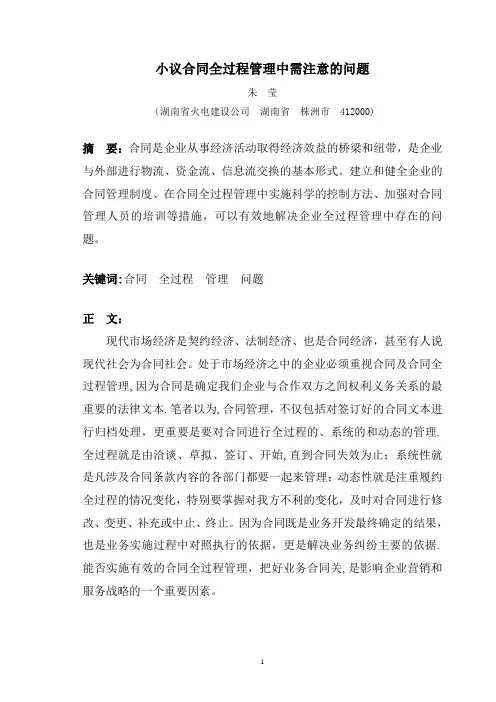 小议合同全过程管理中需注意的问题

朱　莹

（湖南省火电建设公司　湖南省　株洲市　412000）

摘　要：合同是企业从事经济活动取得经济效益的桥梁和纽带，是企业与外部进行物流、资金流、信息流交换的基本形式。建立和健全企业的合同管理制度、在合同全过程管理中实施科学的控制方法、加强对合同管理人员的培训等措施，可以有效地解决企业全过程管理中存在的问题。

关键词：合同　全过程　管理　问题

正　文：

现代市场经济是契约经济、法制经济、也是合同经济，甚至有人说现代社会为合同社会。处于市场经济之中的企业必须重视合同及合同全过程管理，因为合同是确定我们企业与合作双方之间权利义务关系的最重要的法律文本.笔者以为，合同管理，不仅包括对签订好的合同文本进行归档处理，更重要是要对合同进行全过程的、系统的和动态的管理.全过程就是由洽谈、草拟、签订、开始，直到合同失效为止；系统性就是凡涉及合同条款内容的各部门都要一起来管理；动态性就是注重履约全过程的情况变化，特别要掌握对我方不利的变化，及时对合同进行修改、变更、补充或中止、终止。因为合同既是业务开发最终确定的结果，也是业务实施过程中对照执行的依据，更是解决业务纠纷主要的依据.能否实施有效的合同全过程管理，把好业务合同关，是影响企业营销和服务战略的一个重要因素。

1